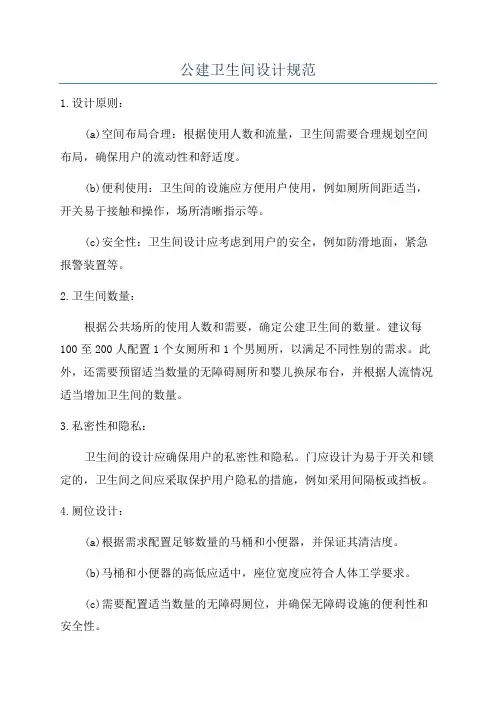 公建卫生间设计规范

1.设计原则：

(a)空间布局合理：根据使用人数和流量，卫生间需要合理规划空间布局，确保用户的流动性和舒适度。

(b)便利使用：卫生间的设施应方便用户使用，例如厕所间距适当，开关易于接触和操作，场所清晰指示等。

(c)安全性：卫生间设计应考虑到用户的安全，例如防滑地面，紧急报警装置等。

2.卫生间数量：

根据公共场所的使用人数和需要，确定公建卫生间的数量。建议每100至200人配置1个女厕所和1个男厕所，以满足不同性别的需求。此外，还需要预留适当数量的无障碍厕所和婴儿换尿布台，并根据人流情况适当增加卫生间的数量。

3.私密性和隐私：

卫生间的设计应确保用户的私密性和隐私。门应设计为易于开关和锁定的，卫生间之间应采取保护用户隐私的措施，例如采用间隔板或挡板。

4.厕位设计：

(a)根据需求配置足够数量的马桶和小便器，并保证其清洁度。

(b)马桶和小便器的高低应适中，座位宽度应符合人体工学要求。

(c)需要配置适当数量的无障碍厕位，并确保无障碍设施的便利性和安全性。